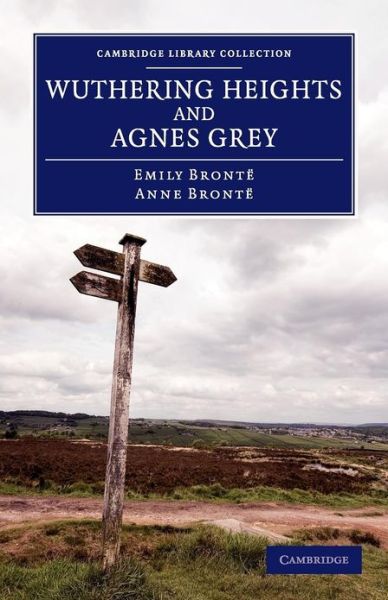 CAMBRIDGE LIBRARY COLLECTION

WUTHERING HEIGHTS AND AGNES GREY

EMILY BRONTË
ANNE BRONTË

CAMBRIDGE